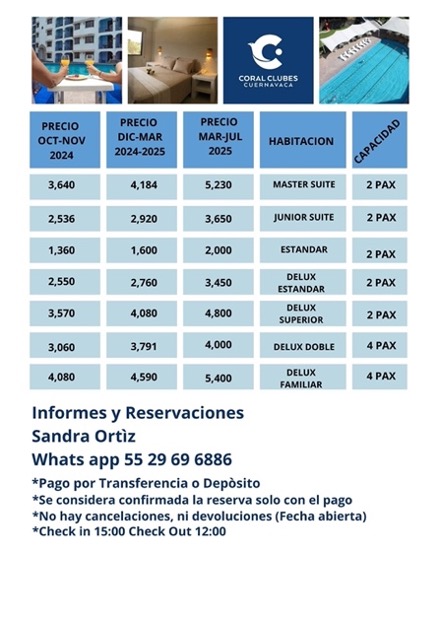 CORAL CLUBES
CUERNAVACA

| PRECIO OCT-NOV 2024 | PRECIO DIC-MAR 2024-2025 | PRECIO MAR-JUL 2025 | HABITACION | CAPACIDAD |
|---|---|---|---|---|
| 3,640 | 4,184 | 5,230 | MASTER SUITE | 2 PAX |
| 2,536 | 2,920 | 3,650 | JUNIOR SUITE | 2 PAX |
| 1,360 | 1,600 | 2,000 | ESTANDAR | 2 PAX |
| 2,550 | 2,760 | 3,450 | DELUX ESTANDAR | 2 PAX |
| 3,570 | 4,080 | 4,800 | DELUX SUPERIOR | 2 PAX |
| 3,060 | 3,791 | 4,000 | DELUX DOBLE | 4 PAX |
| 4,080 | 4,590 | 5,400 | DELUX FAMILIAR | 4 PAX |

Informes y Reservaciones
Sandra Ortìz
Whats app 55 29 69 6886

*Pago por Transferencia o Depòsito
*Se considera confirmada la reserva solo con el pago
*No hay cancelaciones, ni devoluciones (Fecha abierta)
*Check in 15:00 Check Out 12:00